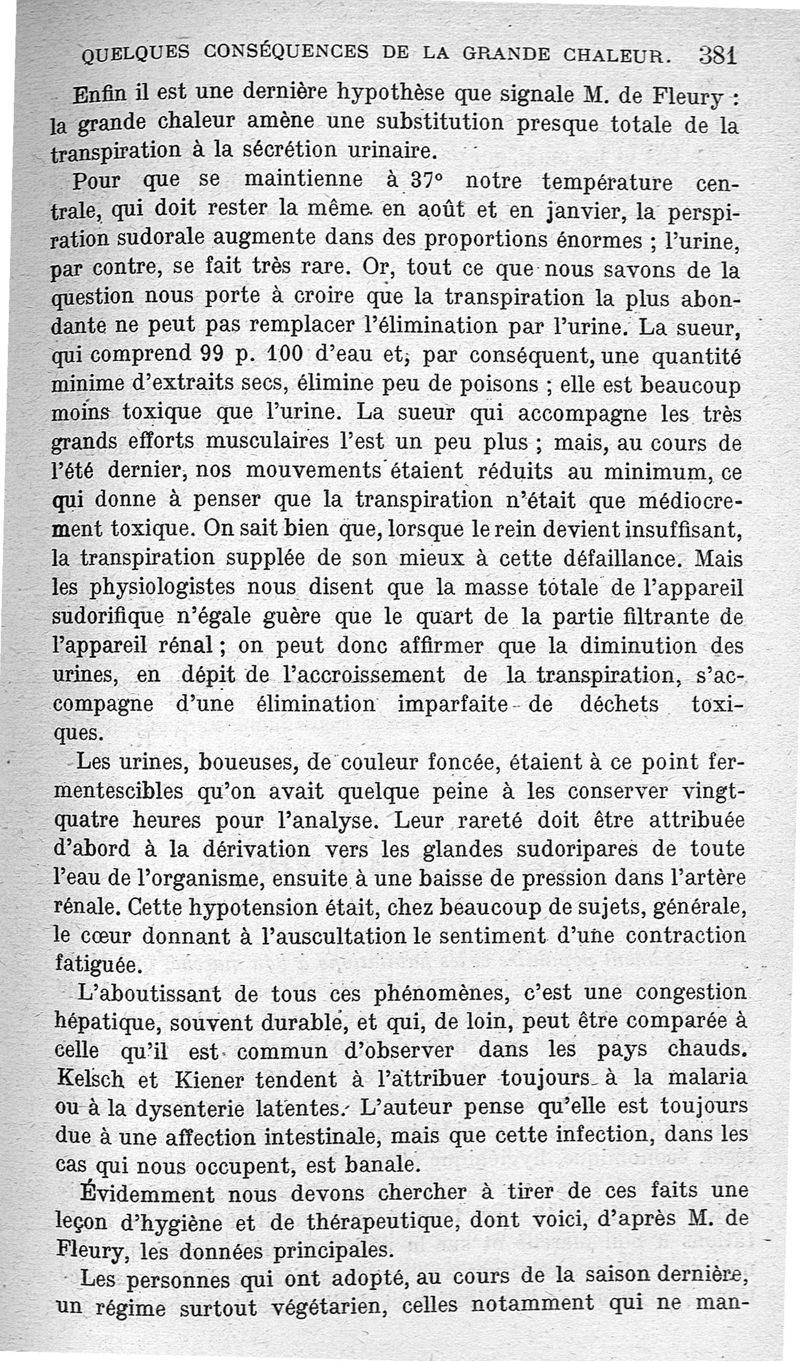 QUELQUES CONSÉQUENCES DE LA GRANDE CHALEUR. 381

Enfin il est une dernière hypothèse que signale M. de Fleury : la grande chaleur amène une substitution presque totale de la transpiration à la sécrétion urinaire.

Pour que se maintienne à 37° notre température centrale, qui doit rester la même en août et en janvier, la perspiration sudorale augmente dans des proportions énormes ; l'urine, par contre, se fait très rare. Or, tout ce que nous savons de la question nous porte à croire que la transpiration la plus abondante ne peut pas remplacer l'élimination par l'urine. La sueur, qui comprend 99 p. 100 d'eau et, par conséquent, une quantité minime d'extraits secs, élimine peu de poisons ; elle est beaucoup moins toxique que l'urine. La sueur qui accompagne les très grands efforts musculaires l'est un peu plus ; mais, au cours de l'été dernier, nos mouvements étaient réduits au minimum, ce qui donne à penser que la transpiration n'était que médiocrement toxique. On sait bien que, lorsque le rein devient insuffisant, la transpiration supplée de son mieux à cette défaillance. Mais les physiologistes nous disent que la masse totale de l'appareil sudorifique n'égale guère que le quart de la partie filtrante de l'appareil rénal ; on peut donc affirmer que la diminution des urines, en dépit de l'accroissement de la transpiration, s'accompagne d'une élimination imparfaite de déchets toxiques.

Les urines, boueuses, de couleur foncée, étaient à ce point fermentescibles qu'on avait quelque peine à les conserver vingt-quatre heures pour l'analyse. Leur rareté doit être attribuée d'abord à la dérivation vers les glandes sudoripares de toute l'eau de l'organisme, ensuite à une baisse de pression dans l'artère rénale. Cette hypotension était, chez beaucoup de sujets, générale, le cœur donnant à l'auscultation le sentiment d'une contraction fatiguée.

L'aboutissant de tous ces phénomènes, c'est une congestion hépatique, souvent durable, et qui, de loin, peut être comparée à celle qu'il est commun d'observer dans les pays chauds. Kelsch et Kiener tendent à l'attribuer toujours à la malaria ou à la dysenterie latentes. L'auteur pense qu'elle est toujours due à une affection intestinale, mais que cette infection, dans les cas qui nous occupent, est banale.

Évidemment nous devons chercher à tirer de ces faits une leçon d'hygiène et de thérapeutique, dont voici, d'après M. de Fleury, les données principales.

Les personnes qui ont adopté, au cours de la saison dernière, un régime surtout végétarien, celles notamment qui ne man-